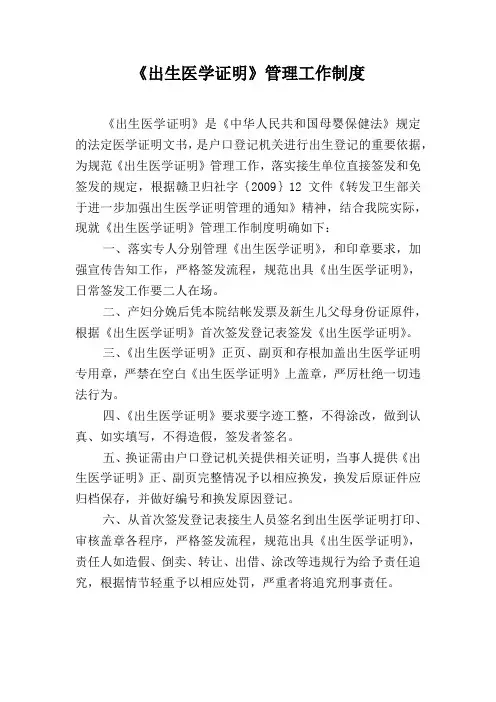 《出生医学证明》管理工作制度

《出生医学证明》是《中华人民共和国母婴保健法》规定的法定医学证明文书，是户口登记机关进行出生登记的重要依据，为规范《出生医学证明》管理工作，落实接生单位直接签发和免签发的规定，根据赣卫妇社字〔2009〕12 文件《转发卫生部关于进一步加强出生医学证明管理的通知》精神，结合我院实际，现就《出生医学证明》管理工作制度明确如下：

一、落实专人分别管理《出生医学证明》，和印章要求，加强宣传告知工作，严格签发流程，规范出具《出生医学证明》，日常签发工作要二人在场。

二、产妇分娩后凭本院结帐发票及新生儿父母身份证原件，根据《出生医学证明》首次签发登记表签发《出生医学证明》。

三、《出生医学证明》正页、副页和存根加盖出生医学证明专用章，严禁在空白《出生医学证明》上盖章，严厉杜绝一切违法行为。

四、《出生医学证明》要求要字迹工整，不得涂改，做到认真、如实填写，不得造假，签发者签名。

五、换证需由户口登记机关提供相关证明，当事人提供《出生医学证明》正、副页完整情况予以相应换发，换发后原证件应归档保存，并做好编号和换发原因登记。

六、从首次签发登记表接生人员签名到出生医学证明打印、审核盖章各程序，严格签发流程，规范出具《出生医学证明》，责任人如造假、倒卖、转让、出借、涂改等违规行为给予责任追究，根据情节轻重予以相应处罚，严重者将追究刑事责任。